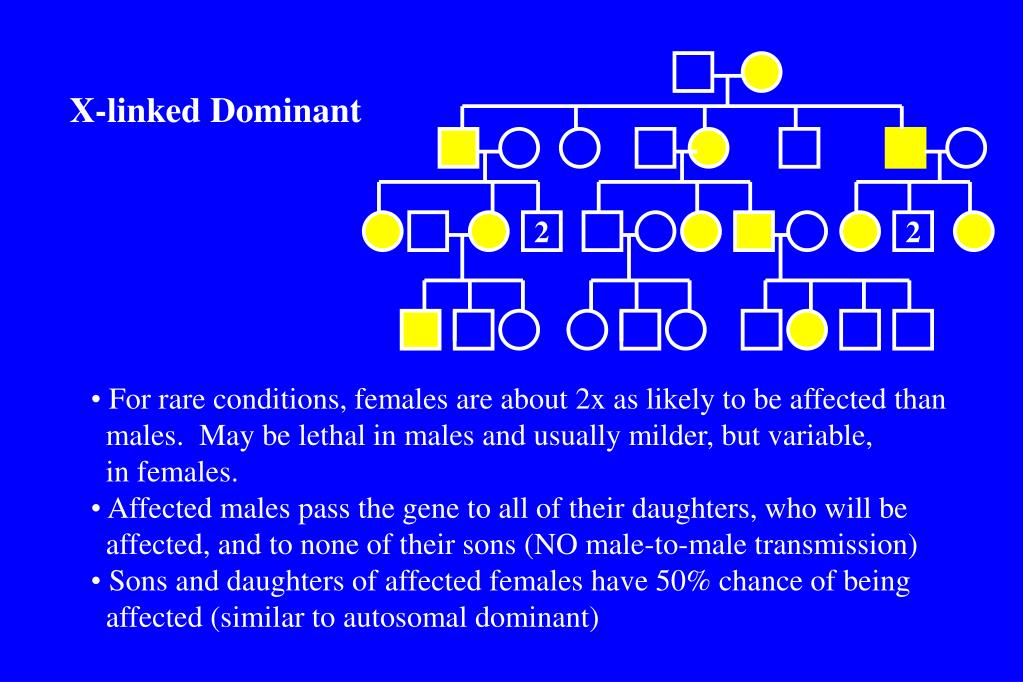 X-linked Dominant

2

2

• For rare conditions, females are about 2x as likely to be affected than males. May be lethal in males and usually milder, but variable, in females.
• Affected males pass the gene to all of their daughters, who will be affected, and to none of their sons (NO male-to-male transmission)
• Sons and daughters of affected females have 50% chance of being affected (similar to autosomal dominant)